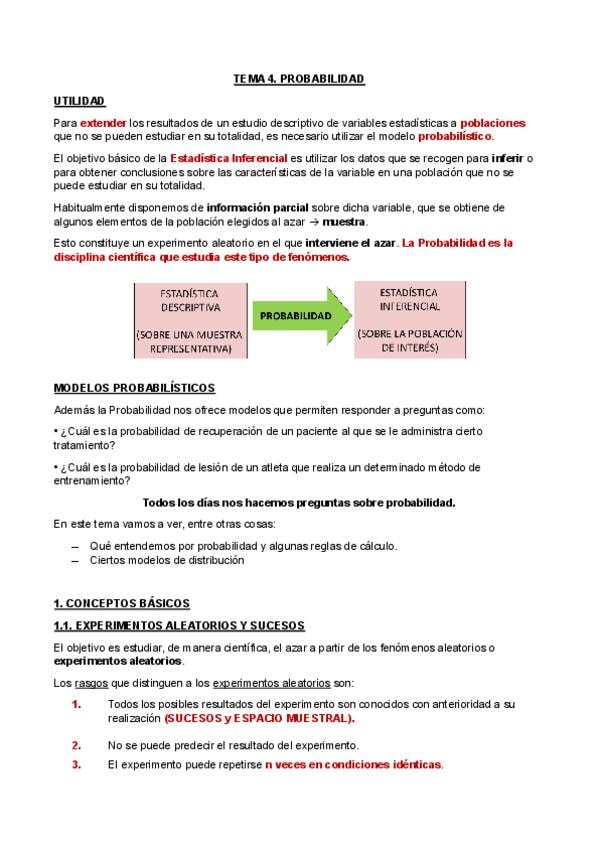 TEMA 4. PROBABILIDAD

UTILIDAD

Para extender los resultados de un estudio descriptivo de variables estadísticas a poblaciones que no se pueden estudiar en su totalidad, es necesario utilizar el modelo probabilístico.

El objetivo básico de la Estadística Inferencial es utilizar los datos que se recogen para inferir o para obtener conclusiones sobre las características de la variable en una población que no se puede estudiar en su totalidad.

Habitualmente disponemos de información parcial sobre dicha variable, que se obtiene de algunos elementos de la población elegidos al azar → muestra.

Esto constituye un experimento aleatorio en el que interviene el azar. La Probabilidad es la disciplina científica que estudia este tipo de fenómenos.

ESTADÍSTICA DESCRIPTIVA (SOBRE UNA MUESTRA REPRESENTATIVA)

PROBABILIDAD

ESTADÍSTICA INFERENCIAL (SOBRE LA POBLACIÓN DE INTERÉS)

MODELOS PROBABILÍSTICOS

Además la Probabilidad nos ofrece modelos que permiten responder a preguntas como:

• ¿Cuál es la probabilidad de recuperación de un paciente al que se le administra cierto tratamiento?

• ¿Cuál es la probabilidad de lesión de un atleta que realiza un determinado método de entrenamiento?

Todos los días nos hacemos preguntas sobre probabilidad.

En este tema vamos a ver, entre otras cosas:

– Qué entendemos por probabilidad y algunas reglas de cálculo.
– Ciertos modelos de distribución

1. CONCEPTOS BÁSICOS

1.1. EXPERIMENTOS ALEATORIOS Y SUCESOS

El objetivo es estudiar, de manera científica, el azar a partir de los fenómenos aleatorios o experimentos aleatorios.

Los rasgos que distinguen a los experimentos aleatorios son:

1. Todos los posibles resultados del experimento son conocidos con anterioridad a su realización (SUCESOS y ESPACIO MUESTRAL).

2. No se puede predecir el resultado del experimento.

3. El experimento puede repetirse n veces en condiciones idénticas.